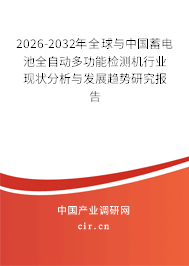 2026-2032年全球与中国蓄电池全自动多功能检测机行业现状分析与发展趋势研究报告

中国产业调研网
cir.cn